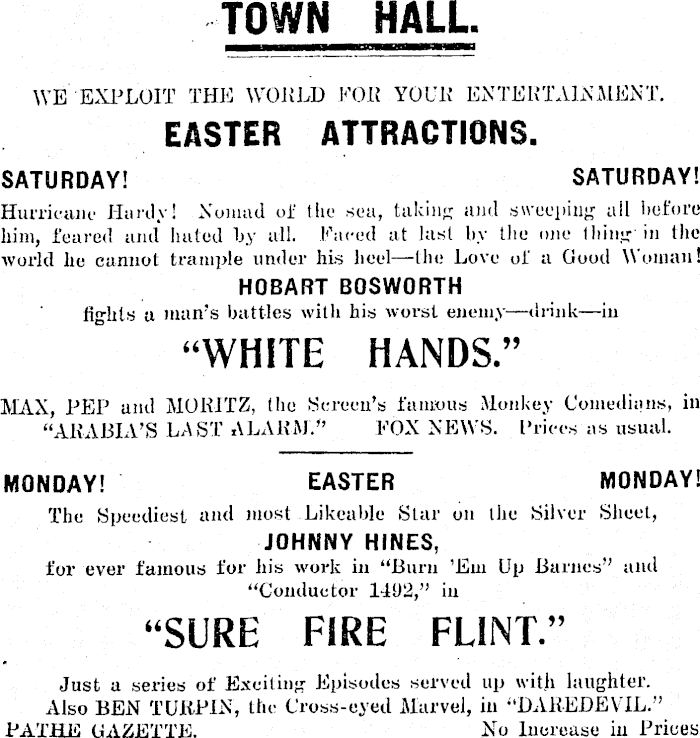 TOWN HALL.

WE EXPLOIT THE WORLD FOR YOUR ENTERTAINMENT.

EASTER ATTRACTIONS.

SATURDAY! SATURDAY!

Hurricane Hardy! Nomad of the sea, taking and sweeping all before him, feared and hated by all. Faced at last by the one thing in the world he cannot trample under his heel—the Love of a Good Woman!

HOBART BOSWORTH

fights a man's battles with his worst enemy—drink—in

"WHITE HANDS."

MAX, PEP and MORITZ, the Screen's famous Monkey Comedians, in "ARABIA'S LAST ALARM." FOX NEWS. Prices as usual.

MONDAY! EASTER MONDAY!

The Speediest and most Likeable Star on the Silver Sheet,

JOHNNY HINES,

for ever famous for his work in "Burn 'Em Up Barnes" and "Conductor 1492," in

"SURE FIRE FLINT."

Just a series of Exciting Episodes served up with laughter. Also BEN TURPIN, the Cross-eyed Marvel, in "DAREDEVIL."

PATHE GAZETTE. No Increase in Prices